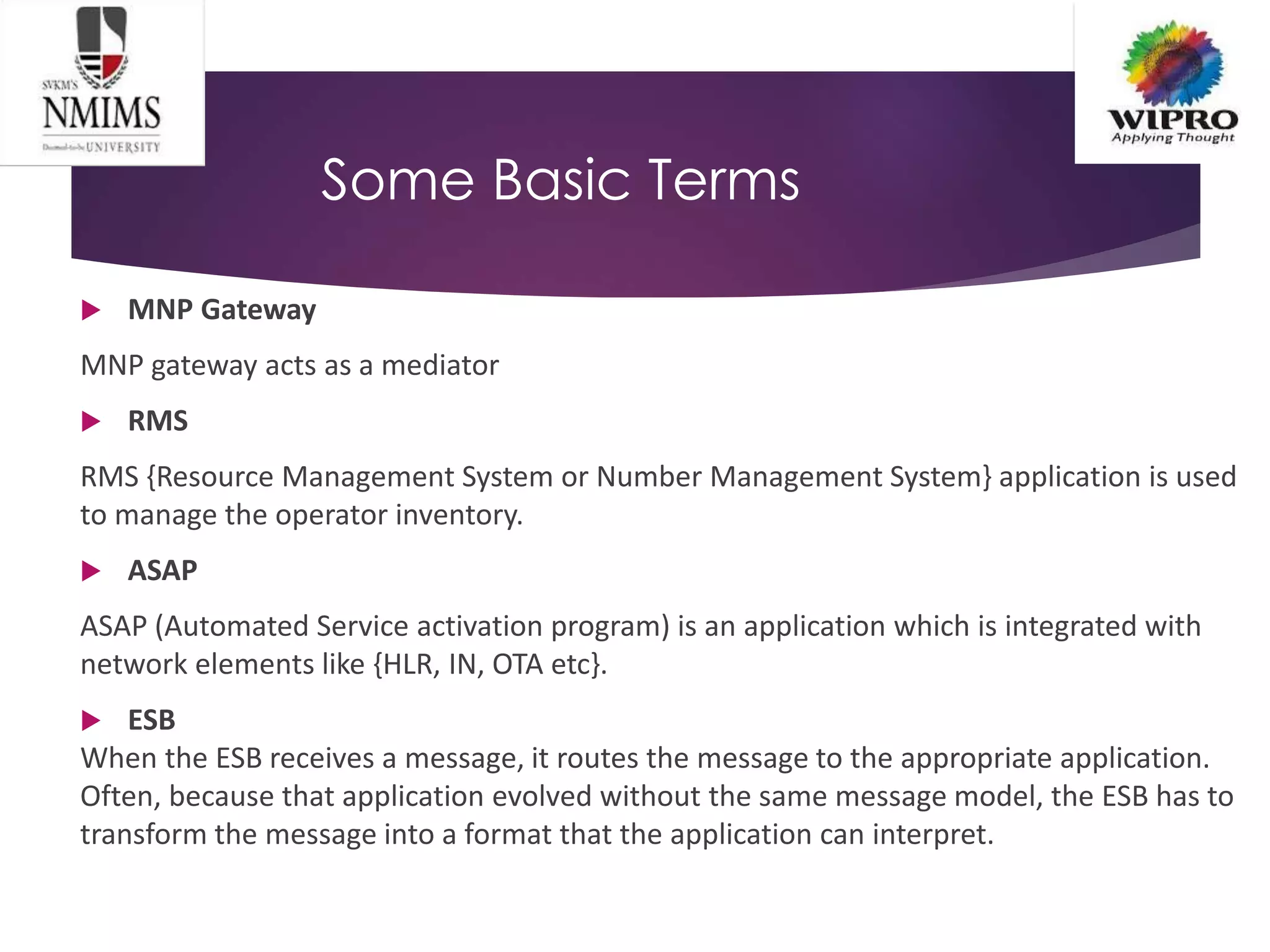 SVKM'S
NMIMS
Deemed-to-be UNIVERSITY

WIPRO
Applying Thought

Some Basic Terms

MNP Gateway

MNP gateway acts as a mediator

RMS

RMS {Resource Management System or Number Management System} application is used to manage the operator inventory.

ASAP

ASAP (Automated Service activation program) is an application which is integrated with network elements like {HLR, IN, OTA etc}.

ESB

When the ESB receives a message, it routes the message to the appropriate application. Often, because that application evolved without the same message model, the ESB has to transform the message into a format that the application can interpret.